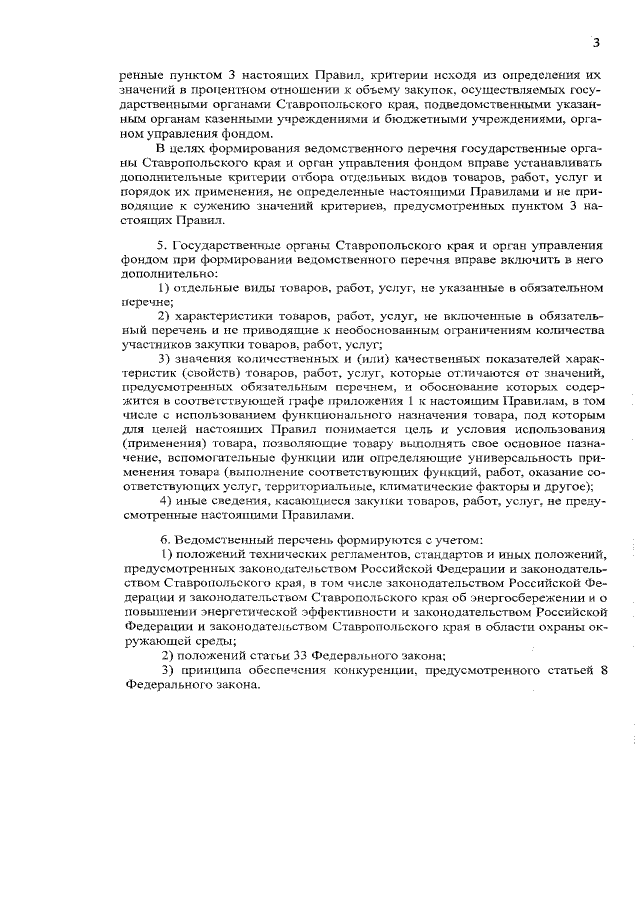 3

ренные пунктом 3 настоящих Правил, критерии исходя из определения их значений в процентном отношении к объему закупок, осуществляемых государственными органами Ставропольского края, подведомственными указанным органам казенными учреждениями и бюджетными учреждениями, органом управления фондом.

В целях формирования ведомственного перечня государственные органы Ставропольского края и орган управления фондом вправе устанавливать дополнительные критерии отбора отдельных видов товаров, работ, услуг и порядок их применения, не определенные настоящими Правилами и не приводящие к сужению значений критериев, предусмотренных пунктом 3 настоящих Правил.

5. Государственные органы Ставропольского края и орган управления фондом при формировании ведомственного перечня вправе включить в него дополнительно:

1) отдельные виды товаров, работ, услуг, не указанные в обязательном перечне;

2) характеристики товаров, работ, услуг, не включенные в обязательный перечень и не приводящие к необоснованным ограничениям количества участников закупки товаров, работ, услуг;

3) значения количественных и (или) качественных показателей характеристик (свойств) товаров, работ, услуг, которые отличаются от значений, предусмотренных обязательным перечнем, и обоснование которых содержится в соответствующей графе приложения 1 к настоящим Правилам, в том числе с использованием функционального назначения товара, под которым для целей настоящих Правил понимается цель и условия использования (применения) товара, позволяющие товару выполнять свое основное назначение, вспомогательные функции или определяющие универсальность применения товара (выполнение соответствующих функций, работ, оказание соответствующих услуг, территориальные, климатические факторы и другое);

4) иные сведения, касающиеся закупки товаров, работ, услуг, не предусмотренные настоящими Правилами.

6. Ведомственный перечень формируются с учетом:

1) положений технических регламентов, стандартов и иных положений, предусмотренных законодательством Российской Федерации и законодательством Ставропольского края, в том числе законодательством Российской Федерации и законодательством Ставропольского края об энергосбережении и о повышении энергетической эффективности и законодательством Российской Федерации и законодательством Ставропольского края в области охраны окружающей среды;

2) положений статьи 33 Федерального закона;

3) принципа обеспечения конкуренции, предусмотренного статьей 8 Федерального закона.